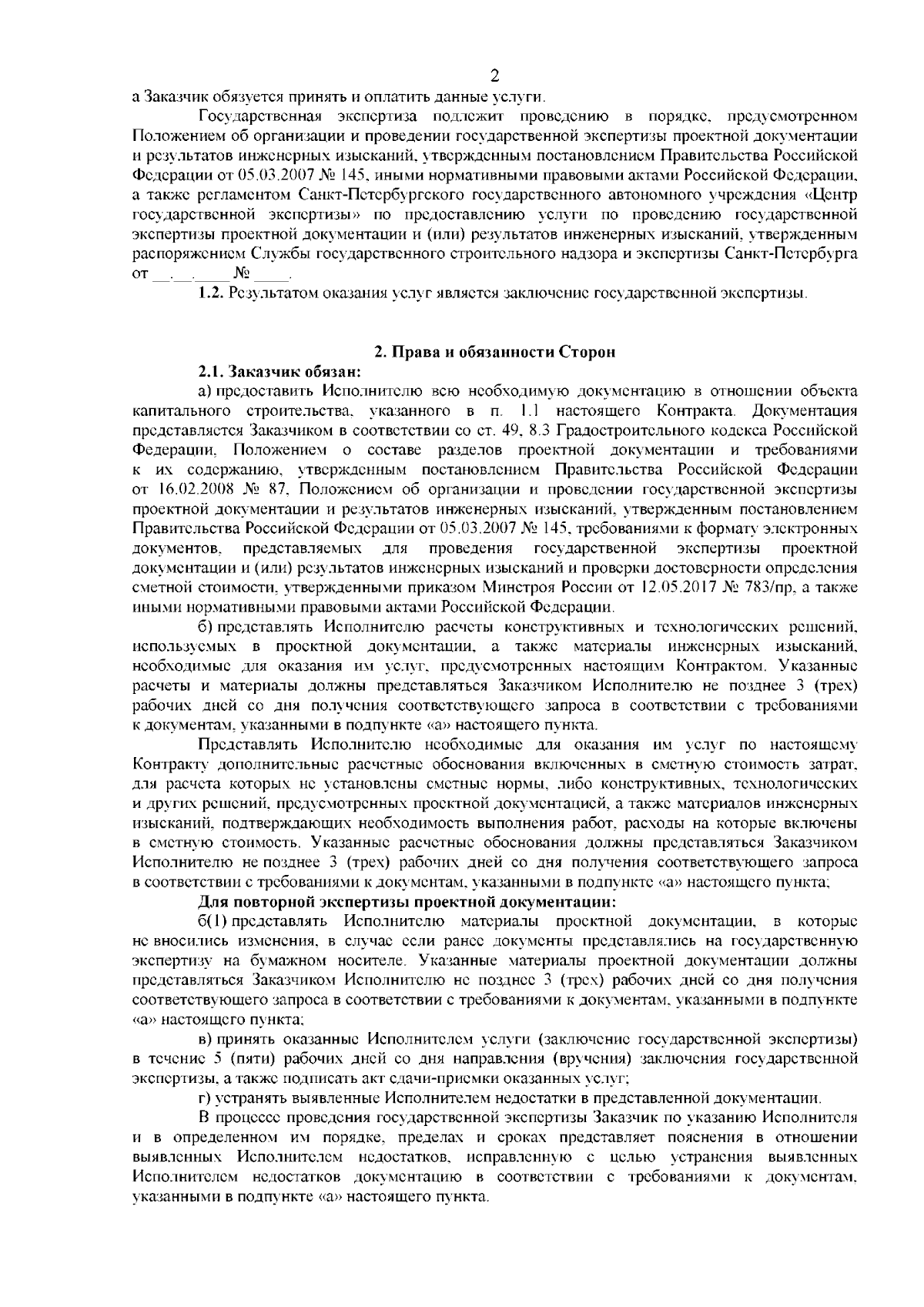 2

а Заказчик обязуется принять и оплатить данные услуги.

Государственная экспертиза подлежит проведению в порядке, предусмотренном Положением об организации и проведении государственной экспертизы проектной документации и результатов инженерных изысканий, утвержденным постановлением Правительства Российской Федерации от 05.03.2007 № 145, иными нормативными правовыми актами Российской Федерации, а также регламентом Санкт-Петербургского государственного автономного учреждения «Центр государственной экспертизы» по предоставлению услуги по проведению государственной экспертизы проектной документации и (или) результатов инженерных изысканий, утвержденным распоряжением Службы государственного строительного надзора и экспертизы Санкт-Петербурга от __.__.____ № ____.

1.2. Результатом оказания услуг является заключение государственной экспертизы.

2. Права и обязанности Сторон

2.1. Заказчик обязан:

а) предоставить Исполнителю всю необходимую документацию в отношении объекта капитального строительства, указанного в п. 1.1 настоящего Контракта. Документация представляется Заказчиком в соответствии со ст. 49, 8.3 Градостроительного кодекса Российской Федерации, Положением о составе разделов проектной документации и требованиями к их содержанию, утвержденным постановлением Правительства Российской Федерации от 16.02.2008 № 87, Положением об организации и проведении государственной экспертизы проектной документации и результатов инженерных изысканий, утвержденным постановлением Правительства Российской Федерации от 05.03.2007 № 145, требованиями к формату электронных документов, представляемых для проведения государственной экспертизы проектной документации и (или) результатов инженерных изысканий и проверки достоверности определения сметной стоимости, утвержденными приказом Минстроя России от 12.05.2017 № 783/пр, а также иными нормативными правовыми актами Российской Федерации.

б) представлять Исполнителю расчеты конструктивных и технологических решений, используемых в проектной документации, а также материалы инженерных изысканий, необходимые для оказания им услуг, предусмотренных настоящим Контрактом. Указанные расчеты и материалы должны представляться Заказчиком Исполнителю не позднее 3 (трех) рабочих дней со дня получения соответствующего запроса в соответствии с требованиями к документам, указанными в подпункте «а» настоящего пункта.

Представлять Исполнителю необходимые для оказания им услуг по настоящему Контракту дополнительные расчетные обоснования включенных в сметную стоимость затрат, для расчета которых не установлены сметные нормы, либо конструктивных, технологических и других решений, предусмотренных проектной документацией, а также материалов инженерных изысканий, подтверждающих необходимость выполнения работ, расходы на которые включены в сметную стоимость. Указанные расчетные обоснования должны представляться Заказчиком Исполнителю не позднее 3 (трех) рабочих дней со дня получения соответствующего запроса в соответствии с требованиями к документам, указанными в подпункте «а» настоящего пункта;

Для повторной экспертизы проектной документации:

б(1) представлять Исполнителю материалы проектной документации, в которые не вносились изменения, в случае если ранее документы представлялись на государственную экспертизу на бумажном носителе. Указанные материалы проектной документации должны представляться Заказчиком Исполнителю не позднее 3 (трех) рабочих дней со дня получения соответствующего запроса в соответствии с требованиями к документам, указанными в подпункте «а» настоящего пункта;

в) принять оказанные Исполнителем услуги (заключение государственной экспертизы) в течение 5 (пяти) рабочих дней со дня направления (вручения) заключения государственной экспертизы, а также подписать акт сдачи-приемки оказанных услуг;

г) устранять выявленные Исполнителем недостатки в представленной документации.

В процессе проведения государственной экспертизы Заказчик по указанию Исполнителя и в определенном им порядке, пределах и сроках представляет пояснения в отношении выявленных Исполнителем недостатков, исправленную с целью устранения выявленных Исполнителем недостатков документацию в соответствии с требованиями к документам, указанными в подпункте «а» настоящего пункта.